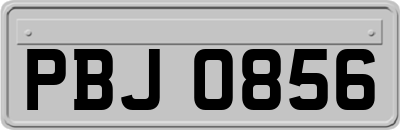 PBJ 0856